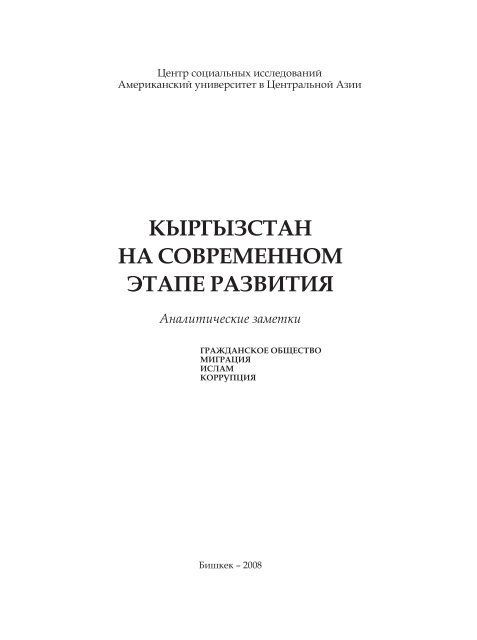 Центр социальных исследований
Американский университет в Центральной Азии

КЫРГЫЗСТАН
НА СОВРЕМЕННОМ
ЭТАПЕ РАЗВИТИЯ

Аналитические заметки

ГРАЖДАНСКОЕ ОБЩЕСТВО
МИГРАЦИЯ
ИСЛАМ
КОРРУПЦИЯ

Бишкек – 2008